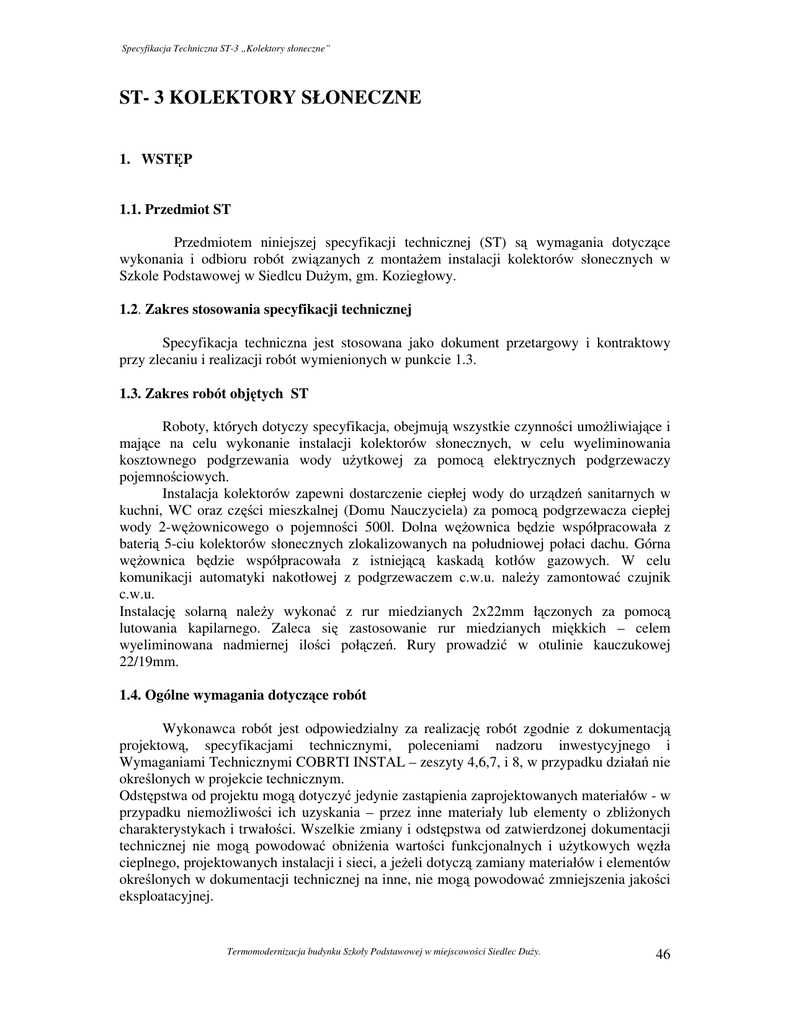 Specyfikacja Techniczna ST-3 „Kolektory słoneczne"

ST- 3 KOLEKTORY SŁONECZNE

1. WSTĘP

1.1. Przedmiot ST

Przedmiotem niniejszej specyfikacji technicznej (ST) są wymagania dotyczące wykonania i odbioru robót związanych z montażem instalacji kolektorów słonecznych w Szkole Podstawowej w Siedlcu Dużym, gm. Koziegłowy.

1.2. Zakres stosowania specyfikacji technicznej

Specyfikacja techniczna jest stosowana jako dokument przetargowy i kontraktowy przy zlecaniu i realizacji robót wymienionych w punkcie 1.3.

1.3. Zakres robót objętych ST

Roboty, których dotyczy specyfikacja, obejmują wszystkie czynności umożliwiające i mające na celu wykonanie instalacji kolektorów słonecznych, w celu wyeliminowania kosztownego podgrzewania wody użytkowej za pomocą elektrycznych podgrzewaczy pojemnościowych.

Instalacja kolektorów zapewni dostarczenie ciepłej wody do urządzeń sanitarnych w kuchni, WC oraz części mieszkalnej (Domu Nauczyciela) za pomocą podgrzewacza ciepłej wody 2-wężownicowego o pojemności 500l. Dolna wężownica będzie współpracowała z baterią 5-ciu kolektorów słonecznych zlokalizowanych na południowej połaci dachu. Górna wężownica będzie współpracowała z istniejącą kaskadą kotłów gazowych. W celu komunikacji automatyki nakotłowej z podgrzewaczem c.w.u. należy zamontować czujnik c.w.u.
Instalację solarną należy wykonać z rur miedzianych 2x22mm łączonych za pomocą lutowania kapilarnego. Zaleca się zastosowanie rur miedzianych miękkich – celem wyeliminowana nadmiernej ilości połączeń. Rury prowadzić w otulinie kauczukowej 22/19mm.

1.4. Ogólne wymagania dotyczące robót

Wykonawca robót jest odpowiedzialny za realizację robót zgodnie z dokumentacją projektową, specyfikacjami technicznymi, poleceniami nadzoru inwestycyjnego i Wymaganiami Technicznymi COBRTI INSTAL – zeszyty 4,6,7, i 8, w przypadku działań nie określonych w projekcie technicznym.
Odstępstwa od projektu mogą dotyczyć jedynie zastąpienia zaprojektowanych materiałów - w przypadku niemożliwości ich uzyskania – przez inne materiały lub elementy o zbliżonych charakterystykach i trwałości. Wszelkie zmiany i odstępstwa od zatwierdzonej dokumentacji technicznej nie mogą powodować obniżenia wartości funkcjonalnych i użytkowych węzła cieplnego, projektowanych instalacji i sieci, a jeżeli dotyczą zamiany materiałów i elementów określonych w dokumentacji technicznej na inne, nie mogą powodować zmniejszenia jakości eksploatacyjnej.

Termomodernizacja budynku Szkoły Podstawowej w miejscowości Siedlec Duży.

46